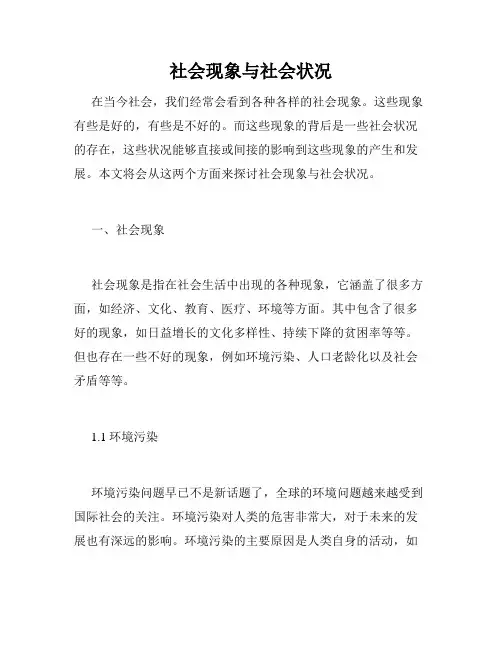 社会现象与社会状况

在当今社会，我们经常会看到各种各样的社会现象。这些现象有些是好的，有些是不好的。而这些现象的背后是一些社会状况的存在，这些状况能够直接或间接的影响到这些现象的产生和发展。本文将会从这两个方面来探讨社会现象与社会状况。

一、社会现象

社会现象是指在社会生活中出现的各种现象，它涵盖了很多方面，如经济、文化、教育、医疗、环境等方面。其中包含了很多好的现象，如日益增长的文化多样性、持续下降的贫困率等等。但也存在一些不好的现象，例如环境污染、人口老龄化以及社会矛盾等等。

1.1 环境污染

环境污染问题早已不是新话题了，全球的环境问题越来越受到国际社会的关注。环境污染对人类的危害非常大，对于未来的发展也有深远的影响。环境污染的主要原因是人类自身的活动，如